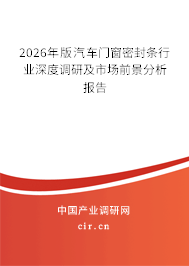 2026年版汽车门窗密封条行业深度调研及市场前景分析报告

中国产业调研网
cir.cn